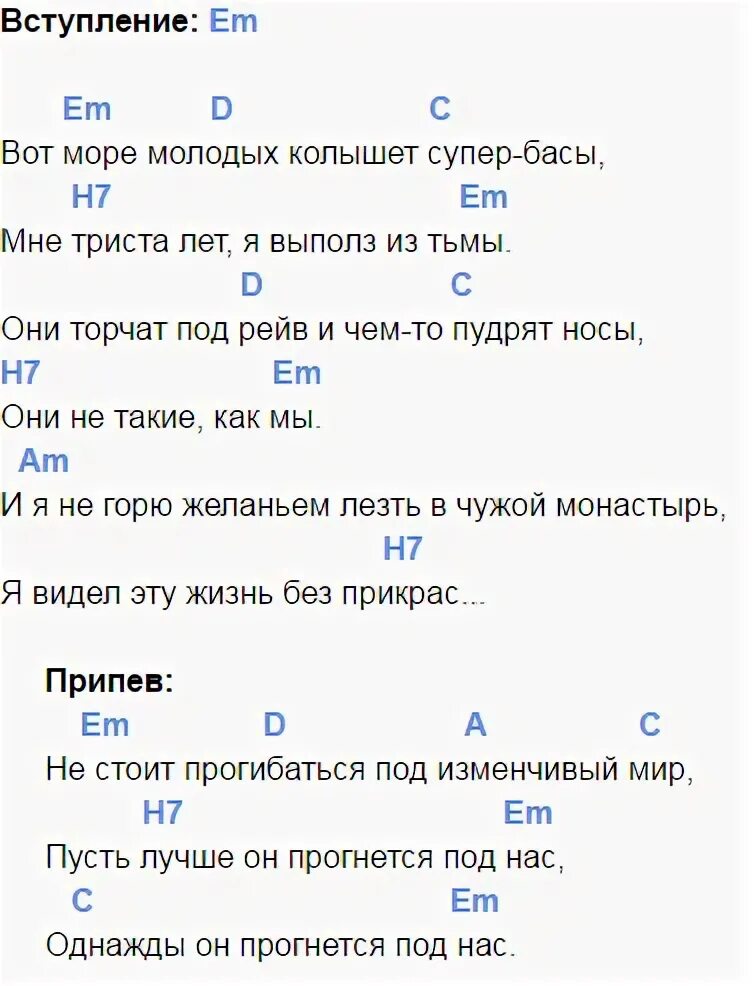 Вступление: Em

Em D C
Вот море молодых колышет супер-басы,
H7 Em
Мне триста лет, я выполз из тьмы.
D C
Они торчат под рейв и чем-то пудрят носы,
H7 Em
Они не такие, как мы.
Am
И я не горю желаньем лезть в чужой монастырь,
H7
Я видел эту жизнь без прикрас...

Припев:
Em D A C
Не стоит прогибаться под изменчивый мир,
H7 Em
Пусть лучше он прогнется под нас,
C Em
Однажды он прогнется под нас.